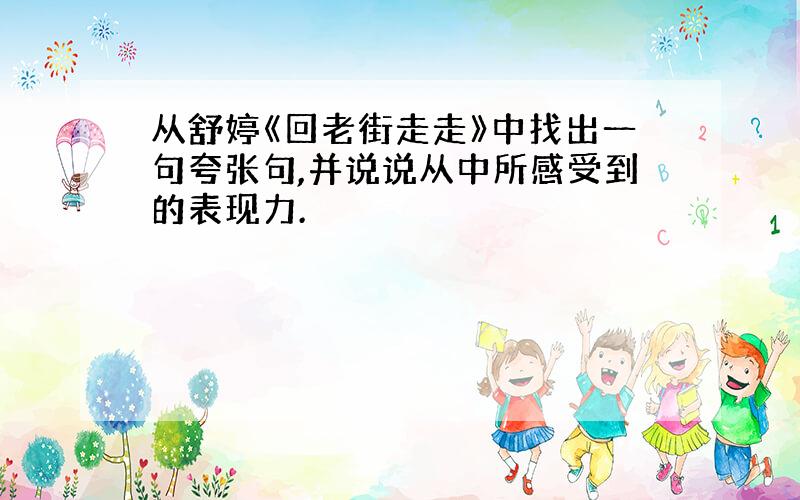 从舒婷《回老街走走》中找出一句夸张句,并说说从中所感受到的表现力.

1
2
?
B
+
C
1